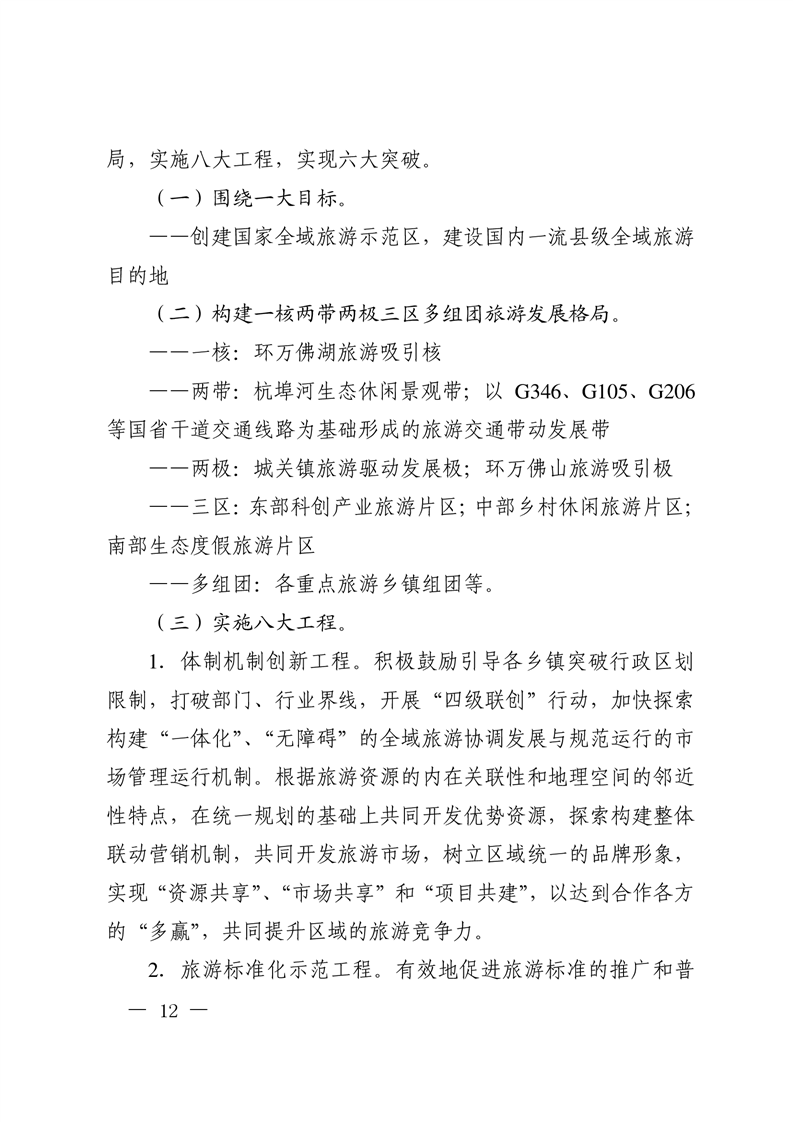 局，实施八大工程，实现六大突破。

（一）围绕一大目标。

——创建国家全域旅游示范区，建设国内一流县级全域旅游目的地

（二）构建一核两带两极三区多组团旅游发展格局。

——一核：环万佛湖旅游吸引核

——两带：杭埠河生态休闲景观带；以 G346、G105、G206 等国省干道交通线路为基础形成的旅游交通带动发展带

——两极：城关镇旅游驱动发展极；环万佛山旅游吸引极

——三区：东部科创产业旅游片区；中部乡村休闲旅游片区；南部生态度假旅游片区

——多组团：各重点旅游乡镇组团等。

（三）实施八大工程。

1. 体制机制创新工程。积极鼓励引导各乡镇突破行政区划限制，打破部门、行业界线，开展“四级联创”行动，加快探索构建“一体化”、“无障碍”的全域旅游协调发展与规范运行的市场管理运行机制。根据旅游资源的内在关联性和地理空间的邻近性特点，在统一规划的基础上共同开发优势资源，探索构建整体联动营销机制，共同开发旅游市场，树立区域统一的品牌形象，实现“资源共享”、“市场共享”和“项目共建”，以达到合作各方的“多赢”，共同提升区域的旅游竞争力。

2. 旅游标准化示范工程。有效地促进旅游标准的推广和普

— 12 —